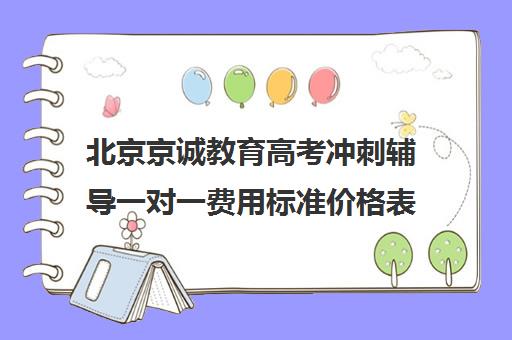 北京京诚教育高考冲刺辅导一对一费用标准价格表